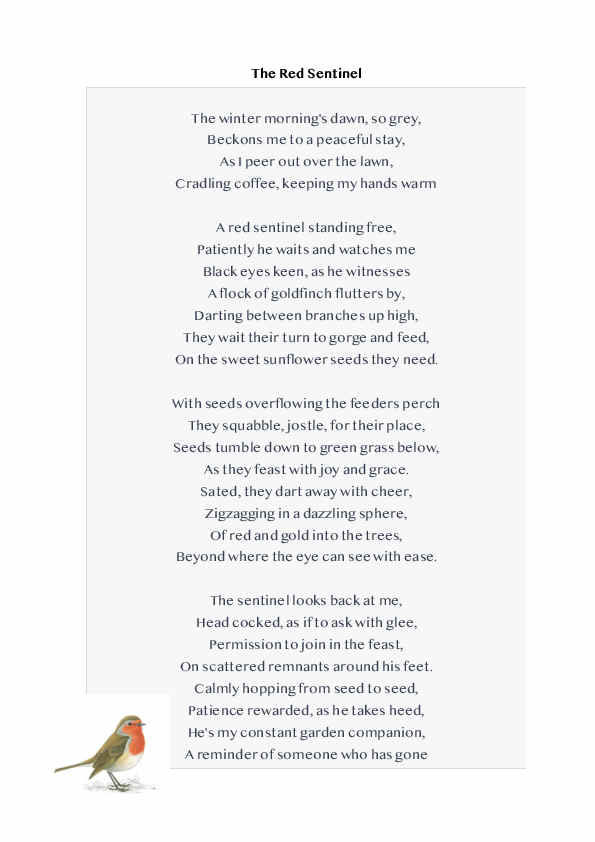 The Red Sentinel

The winter morning's dawn, so grey,
Beckons me to a peaceful stay,
As I peer out over the lawn,
Cradling coffee, keeping my hands warm

A red sentinel standing free,
Patiently he waits and watches me
Black eyes keen, as he witnesses
A flock of goldfinch flutters by,
Darting between branches up high,
They wait their turn to gorge and feed,
On the sweet sunflower seeds they need.

With seeds overflowing the feeders perch
They squabble, jostle, for their place,
Seeds tumble down to green grass below,
As they feast with joy and grace.
Sated, they dart away with cheer,
Zigzagging in a dazzling sphere,
Of red and gold into the trees,
Beyond where the eye can see with ease.

The sentinel looks back at me,
Head cocked, as if to ask with glee,
Permission to join in the feast,
On scattered remnants around his feet.
Calmly hopping from seed to seed,
Patience rewarded, as he takes heed,
He's my constant garden companion,
A reminder of someone who has gone